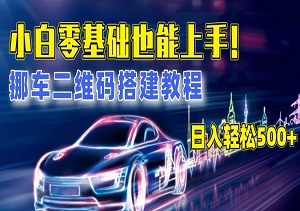 小白零基础也能上手!

挪车二维码搭建教程

日入轻松500+